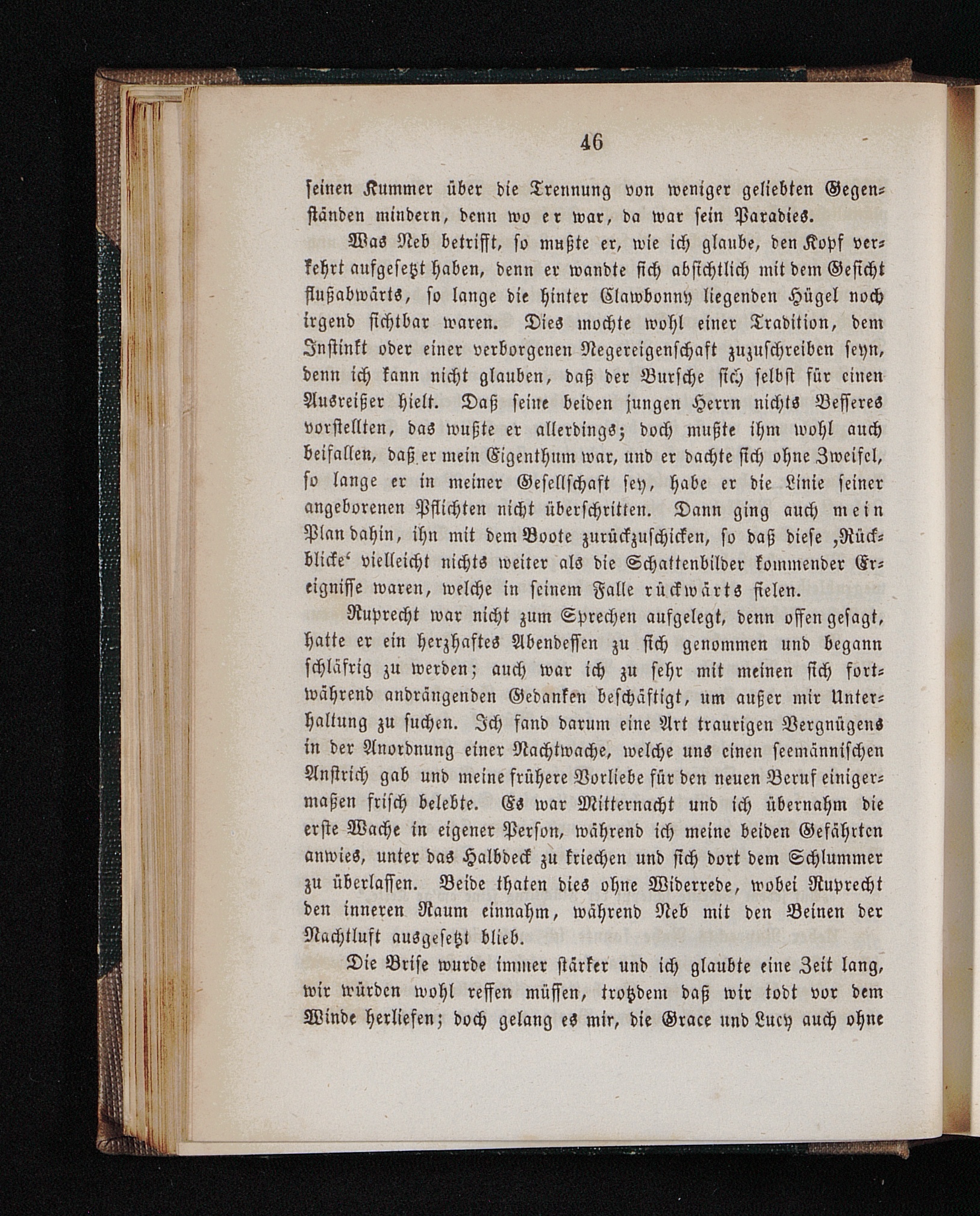 46

seinen Kummer über die Trennung von weniger geliebten Gegenständen mindern, denn wo er war, da war sein Paradies.

Was Neb betrifft, so mußte er, wie ich glaube, den Kopf verkehrt aufgesetzt haben, denn er wandte sich absichtlich mit dem Gesicht flußabwärts, so lange die hinter Clawbonny liegenden Hügel noch irgend sichtbar waren. Dies mochte wohl einer Tradition, dem Instinkt oder einer verborgenen Negereigenschaft zuzuschreiben seyn, denn ich kann nicht glauben, daß der Bursche sich selbst für einen Ausreißer hielt. Daß seine beiden jungen Herrn nichts Besseres vorstellten, das wußte er allerdings; doch mußte ihm wohl auch beifallen, daß er mein Eigenthum war, und er dachte sich ohne Zweifel, so lange er in meiner Gesellschaft sey, habe er die Linie seiner angeborenen Pflichten nicht überschritten. Dann ging auch mein Plan dahin, ihn mit dem Boote zurückzuschicken, so daß diese ‚Rückblicke‘ vielleicht nichts weiter als die Schattenbilder kommender Ereignisse waren, welche in seinem Falle rückwärts fielen.

Ruprecht war nicht zum Sprechen aufgelegt, denn offen gesagt, hatte er ein herzhaftes Abendessen zu sich genommen und begann schläfrig zu werden; auch war ich zu sehr mit meinen sich fortwährend andrängenden Gedanken beschäftigt, um außer mir Unterhaltung zu suchen. Ich fand darum eine Art traurigen Vergnügens in der Anordnung einer Nachtwache, welche uns einen seemännischen Anstrich gab und meine frühere Vorliebe für den neuen Beruf einigermaßen frisch belebte. Es war Mitternacht und ich übernahm die erste Wache in eigener Person, während ich meine beiden Gefährten anwies, unter das Halbdeck zu kriechen und sich dort dem Schlummer zu überlassen. Beide thaten dies ohne Widerrede, wobei Ruprecht den inneren Raum einnahm, während Neb mit den Beinen der Nachtluft ausgesetzt blieb.

Die Brise wurde immer stärker und ich glaubte eine Zeit lang, wir würden wohl reffen müssen, trotzdem daß wir todt vor dem Winde herliefen; doch gelang es mir, die Grace und Lucy auch ohne